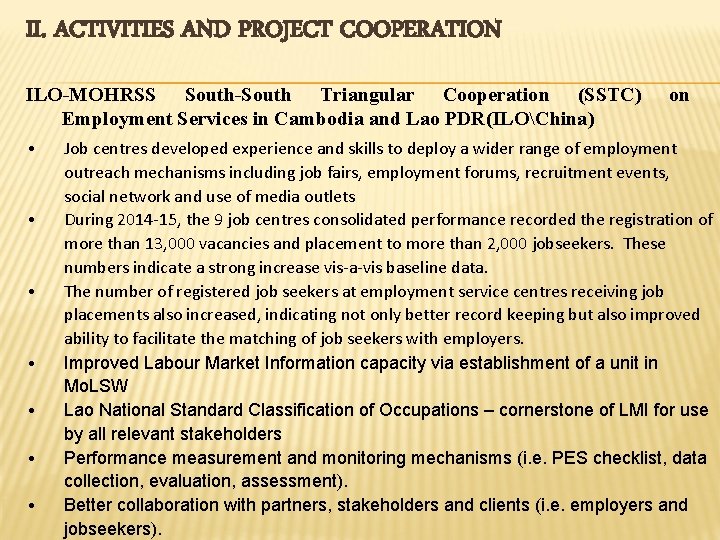 II. ACTIVITIES AND PROJECT COOPERATION

ILO-MOHRSS South-South Triangular Cooperation (SSTC) on Employment Services in Cambodia and Lao PDR(ILO\China)

• Job centres developed experience and skills to deploy a wider range of employment outreach mechanisms including job fairs, employment forums, recruitment events, social network and use of media outlets
• During 2014-15, the 9 job centres consolidated performance recorded the registration of more than 13,000 vacancies and placement to more than 2,000 jobseekers. These numbers indicate a strong increase vis-a-vis baseline data.
• The number of registered job seekers at employment service centres receiving job placements also increased, indicating not only better record keeping but also improved ability to facilitate the matching of job seekers with employers.
• Improved Labour Market Information capacity via establishment of a unit in MoLSW
• Lao National Standard Classification of Occupations – cornerstone of LMI for use by all relevant stakeholders
• Performance measurement and monitoring mechanisms (i.e. PES checklist, data collection, evaluation, assessment).
• Better collaboration with partners, stakeholders and clients (i.e. employers and jobseekers).